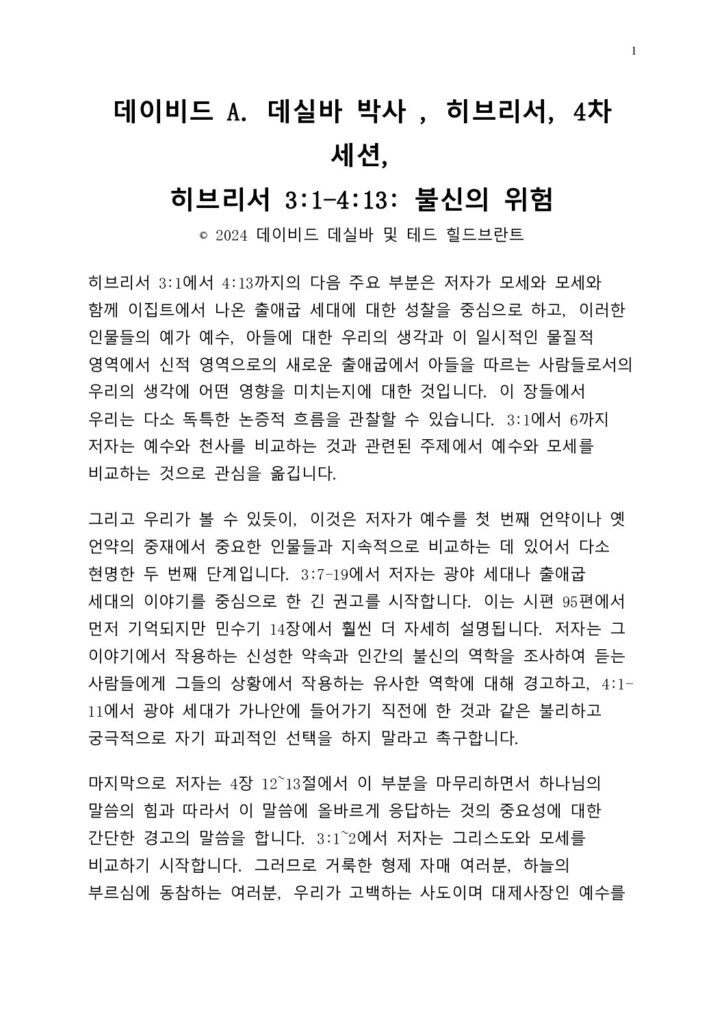 1

데이비드 A. 데실바 박사 , 히브리서, 4차 세션,
히브리서 3:1-4:13: 불신의 위험
© 2024 데이비드 데실바 및 테드 힐드브란트

히브리서 3:1에서 4:13까지의 다음 주요 부분은 저자가 모세와 모세와 함께 이집트에서 나온 출애굽 세대에 대한 성찰을 중심으로 하고, 이러한 인물들의 예가 예수, 아들에 대한 우리의 생각과 이 일시적인 물질적 영역에서 신적 영역으로의 새로운 출애굽에서 아들을 따르는 사람들로서의 우리의 생각에 어떤 영향을 미치는지에 대한 것입니다. 이 장들에서 우리는 다소 독특한 논증적 흐름을 관찰할 수 있습니다. 3:1에서 6까지 저자는 예수와 천사를 비교하는 것과 관련된 주제에서 예수와 모세를 비교하는 것으로 관심을 옮깁니다.

그리고 우리가 볼 수 있듯이, 이것은 저자가 예수를 첫 번째 언약이나 옛 언약의 중재에서 중요한 인물들과 지속적으로 비교하는 데 있어서 다소 현명한 두 번째 단계입니다. 3:7-19에서 저자는 광야 세대나 출애굽 세대의 이야기를 중심으로 한 긴 권고를 시작합니다. 이는 시편 95편에서 먼저 기억되지만 민수기 14장에서 훨씬 더 자세히 설명됩니다. 저자는 그 이야기에서 작용하는 신성한 약속과 인간의 불신의 역학을 조사하여 듣는 사람들에게 그들의 상황에서 작용하는 유사한 역학에 대해 경고하고, 4:1-11에서 광야 세대가 가나안에 들어가기 직전에 한 것과 같은 불리하고 궁극적으로 자기 파괴적인 선택을 하지 말라고 촉구합니다.

마지막으로 저자는 4장 12~13절에서 이 부분을 마무리하면서 하나님의 말씀의 힘과 따라서 이 말씀에 올바르게 응답하는 것의 중요성에 대한 간단한 경고의 말씀을 합니다. 3:1~2에서 저자는 그리스도와 모세를 비교하기 시작합니다. 그러므로 거룩한 형제 자매 여러분, 하늘의 부르심에 동참하는 여러분, 우리가 고백하는 사도이며 대제사장인 예수를